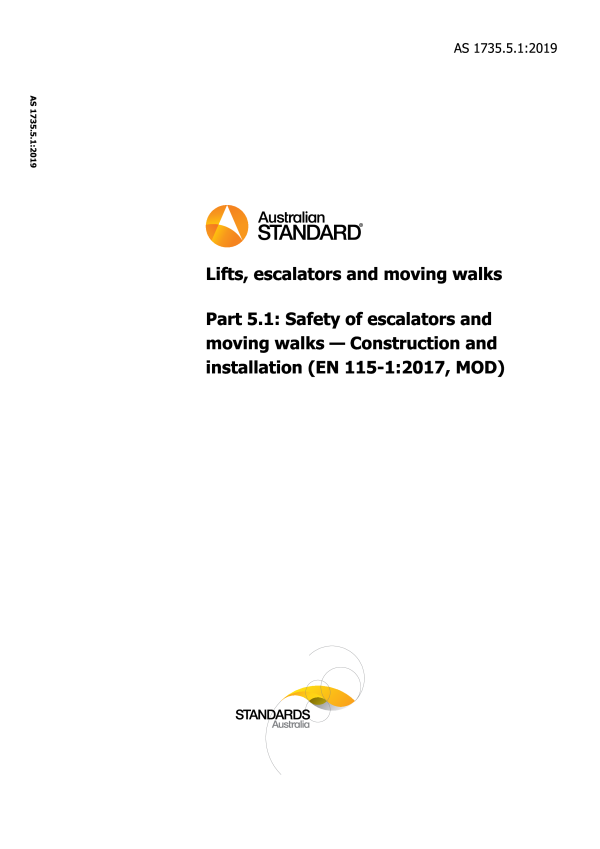 AS 1735.5.1:2019

AS 1735.5.1:2019

Australian STANDARD®

Lifts, escalators and moving walks

Part 5.1: Safety of escalators and moving walks — Construction and installation (EN 115-1:2017, MOD)

STANDARDS Australia